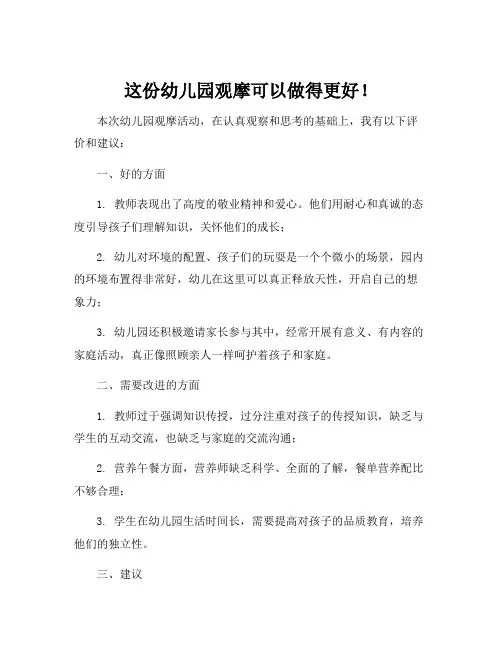 这份幼儿园观摩可以做得更好！

本次幼儿园观摩活动，在认真观察和思考的基础上，我有以下评价和建议：

一、好的方面

1. 教师表现出了高度的敬业精神和爱心。他们用耐心和真诚的态度引导孩子们理解知识，关怀他们的成长；

2. 幼儿对环境的配置、孩子们的玩耍是一个个微小的场景，园内的环境布置得非常好，幼儿在这里可以真正释放天性，开启自己的想象力；

3. 幼儿园还积极邀请家长参与其中，经常开展有意义、有内容的家庭活动，真正像照顾亲人一样呵护着孩子和家庭。

二、需要改进的方面

1. 教师过于强调知识传授，过分注重对孩子的传授知识，缺乏与学生的互动交流，也缺乏与家庭的交流沟通；

2. 营养午餐方面，营养师缺乏科学、全面的了解，餐单营养配比不够合理；

3. 学生在幼儿园生活时间长，需要提高对孩子的品质教育，培养他们的独立性。

三、建议